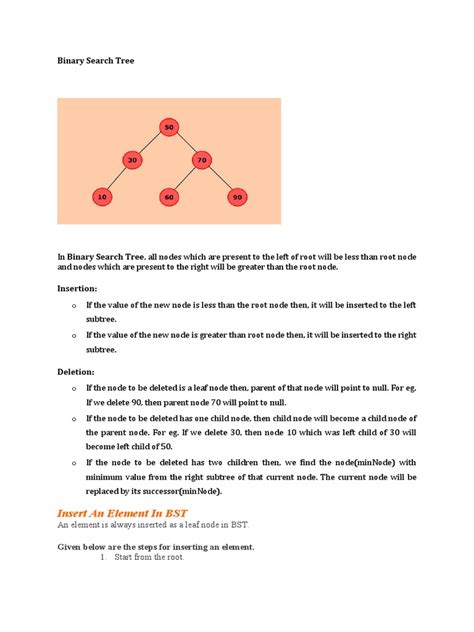 Binary Search Tree

50
30
70
10
60
90

In Binary Search Tree, all nodes which are present to the left of root will be less than root node and nodes which are present to the right will be greater than the root node.

Insertion:

o If the value of the new node is less than the root node then, it will be inserted to the left subtree.

o If the value of the new node is greater than root node then, it will be inserted to the right subtree.

Deletion:

o If the node to be deleted is a leaf node then, parent of that node will point to null. For eg. If we delete 90, then parent node 70 will point to null.

o If the node to be deleted has one child node, then child node will become a child node of the parent node. For eg. If we delete 30, then node 10 which was left child of 30 will become left child of 50.

o If the node to be deleted has two children then, we find the node(minNode) with minimum value from the right subtree of that current node. The current node will be replaced by its successor(minNode).

Insert An Element In BST
An element is always inserted as a leaf node in BST.

Given below are the steps for inserting an element.
1. Start from the root.